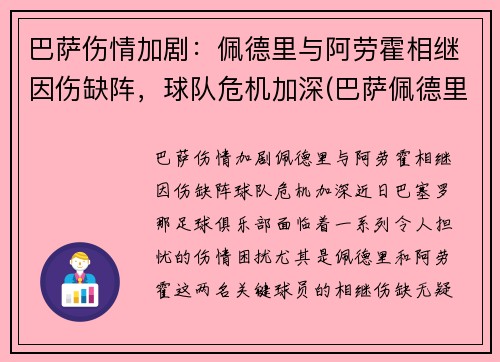 巴萨伤情加剧：佩德里与阿劳霍相继因伤缺阵，球队危机加深(巴萨佩德里

巴萨伤情加剧佩德里与阿劳霍相继因伤缺阵球队危机加深近日巴塞罗那足球俱乐部面临着一系列令人担忧的伤情困扰尤其是佩德里和阿劳霍这两名关键球员的相继伤缺无疑